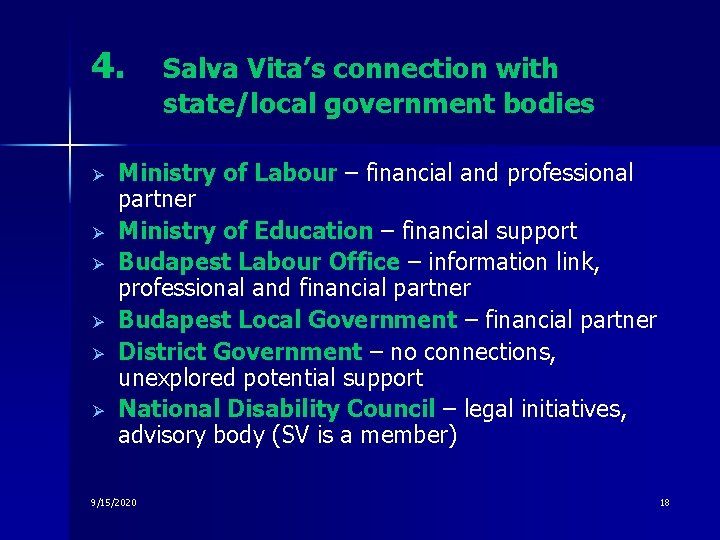 4. Salva Vita's connection with state/local government bodies

➢ Ministry of Labour – financial and professional partner
➢ Ministry of Education – financial support
➢ Budapest Labour Office – information link, professional and financial partner
➢ Budapest Local Government – financial partner
➢ District Government – no connections, unexplored potential support
➢ National Disability Council – legal initiatives, advisory body (SV is a member)

9/15/2020

18